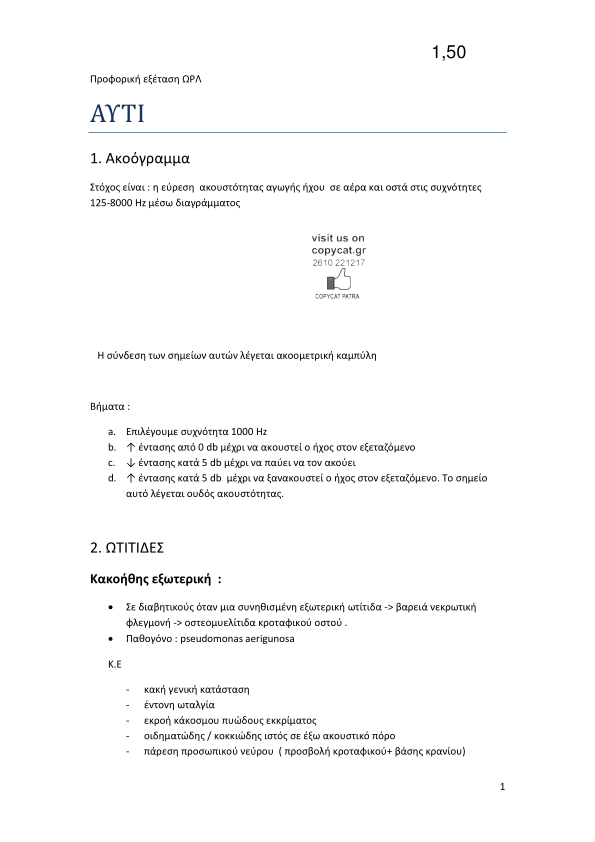 1,50

Προφορική εξέταση ΩΡΛ

ΑΥΤΙ

1. Ακοόγραμμα

Στόχος είναι : η εύρεση ακουστότητας αγωγής ήχου σε αέρα και οστά στις συχνότητες 125-8000 Hz μέσω διαγράμματος

visit us on
copycat.gr
2610 221217
COPYCAT PATRA

Η σύνδεση των σημείων αυτών λέγεται ακοομετρική καμπύλη

Βήματα :

a. Επιλέγουμε συχνότητα 1000 Hz
b. ↑ έντασης από 0 db μέχρι να ακουστεί ο ήχος στον εξεταζόμενο
c. ↓ έντασης κατά 5 db μέχρι να παύει να τον ακούει
d. ↑ έντασης κατά 5 db μέχρι να ξανακουστεί ο ήχος στον εξεταζόμενο. Το σημείο αυτό λέγεται ουδός ακουστότητας.

2. ΩΤΙΤΙΔΕΣ

Κακοήθης εξωτερική :

• Σε διαβητικούς όταν μια συνηθισμένη εξωτερική ωτίτιδα -> βαρειά νεκρωτική φλεγμονή -> οστεομυελίτιδα κροταφικού οστού .
• Παθογόνο : pseudomonas aerigunosa

Κ.Ε

- κακή γενική κατάσταση
- έντονη ωταλγία
- εκροή κάκοσμου πυώδους εκκρίματος
- οιδηματώδης / κοκκιώδης ιστός σε έξω ακουστικό πόρο
- πάρεση προσωπικού νεύρου ( προσβολή κροταφικού+ βάσης κρανίου)

1